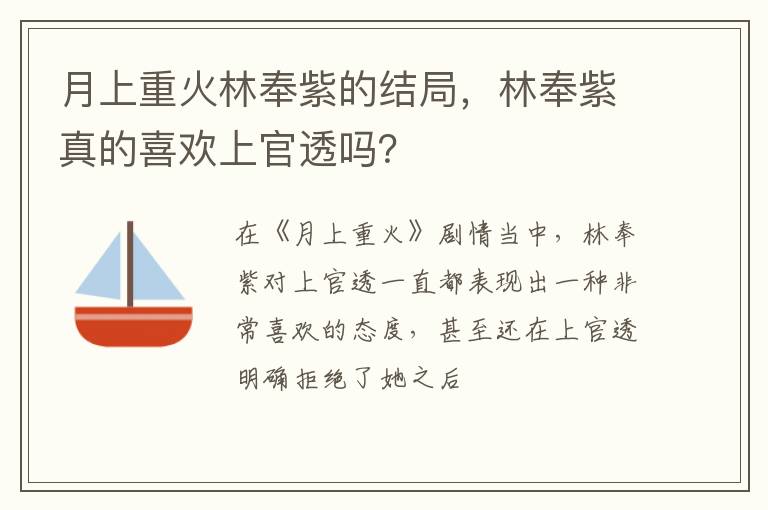 月上重火林奉紫的结局，林奉紫真的喜欢上官透吗?

在《月上重火》剧情当中，林奉紫对上官透一直都表现出一种非常喜欢的态度，甚至还在上官透明确拒绝了她之后